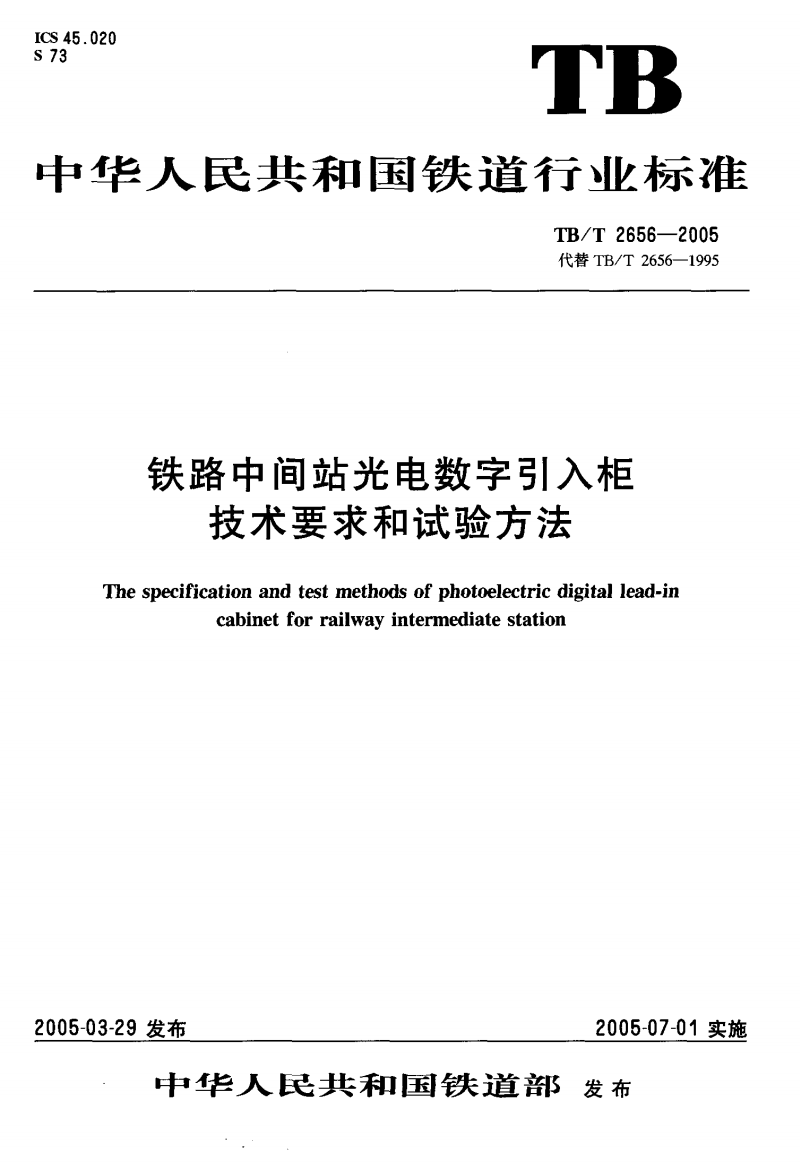 ICS 45.020
S 73

TB

中华人民共和国铁道行业标准

TB/T 2656—2005
代替 TB/T 2656—1995

铁路中间站光电数字引入柜
技术要求和试验方法

The specification and test methods of photoelectric digital lead-in cabinet for railway intermediate station

2005-03-29 发布

2005-07-01 实施

中华人民共和国铁道部 发布